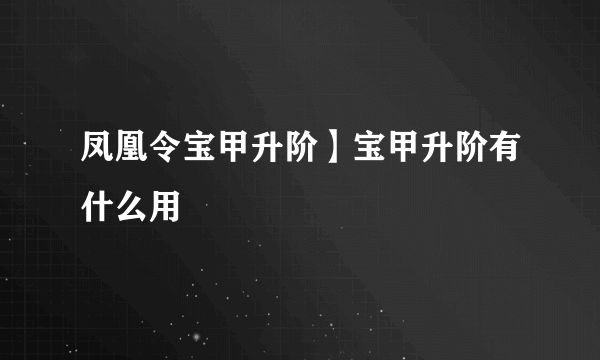 凤凰令宝甲升阶】宝甲升阶有什么用